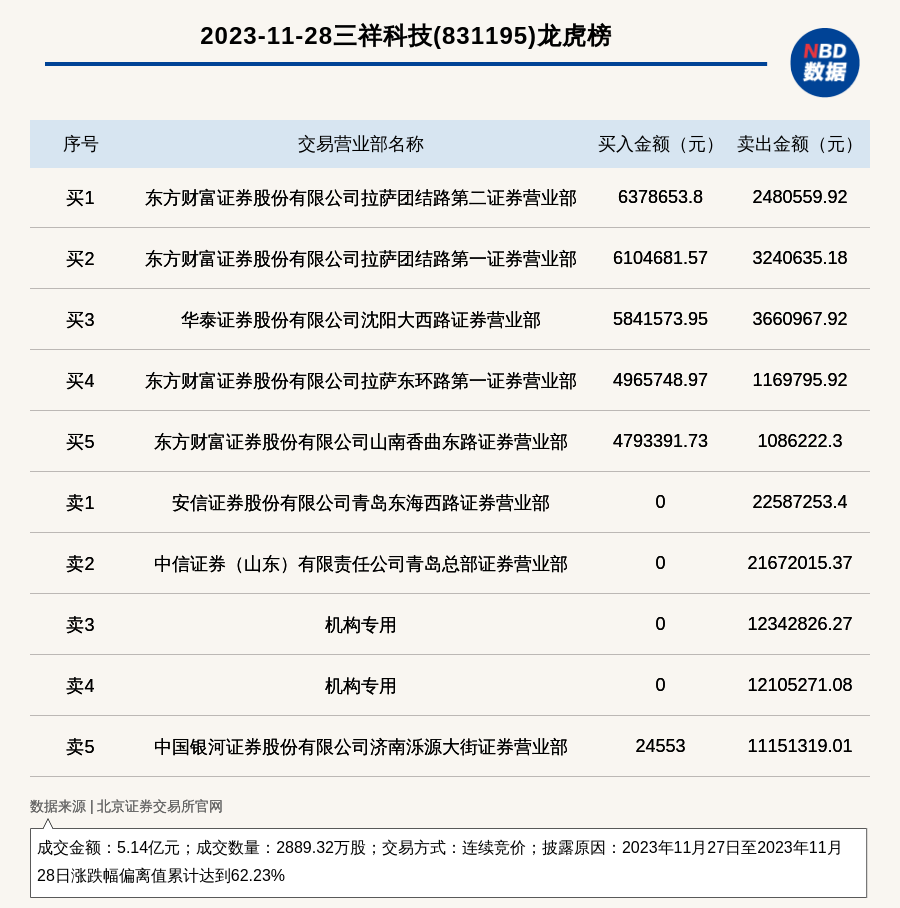 2023-11-28三祥科技(831195)龙虎榜

NBD 数据

| 序号 | 交易营业部名称 | 买入金额（元） | 卖出金额（元） |
|---|---|---|---|
| 买1 | 东方财富证券股份有限公司拉萨团结路第二证券营业部 | 6378653.8 | 2480559.92 |
| 买2 | 东方财富证券股份有限公司拉萨团结路第一证券营业部 | 6104681.57 | 3240635.18 |
| 买3 | 华泰证券股份有限公司沈阳大西路证券营业部 | 5841573.95 | 3660967.92 |
| 买4 | 东方财富证券股份有限公司拉萨东环路第一证券营业部 | 4965748.97 | 1169795.92 |
| 买5 | 东方财富证券股份有限公司山南香曲东路证券营业部 | 4793391.73 | 1086222.3 |
| 卖1 | 安信证券股份有限公司青岛东海西路证券营业部 | 0 | 22587253.4 |
| 卖2 | 中信证券（山东）有限责任公司青岛总部证券营业部 | 0 | 21672015.37 |
| 卖3 | 机构专用 | 0 | 12342826.27 |
| 卖4 | 机构专用 | 0 | 12105271.08 |
| 卖5 | 中国银河证券股份有限公司济南泺源大街证券营业部 | 24553 | 11151319.01 |

数据来源 | 北京证券交易所官网

成交金额：5.14亿元；成交数量：2889.32万股；交易方式：连续竞价；披露原因：2023年11月27日至2023年11月28日涨跌幅偏离值累计达到62.23%